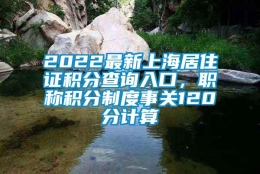 2022最新上海居住证积分查询入口，职称积分制度事关120分计算